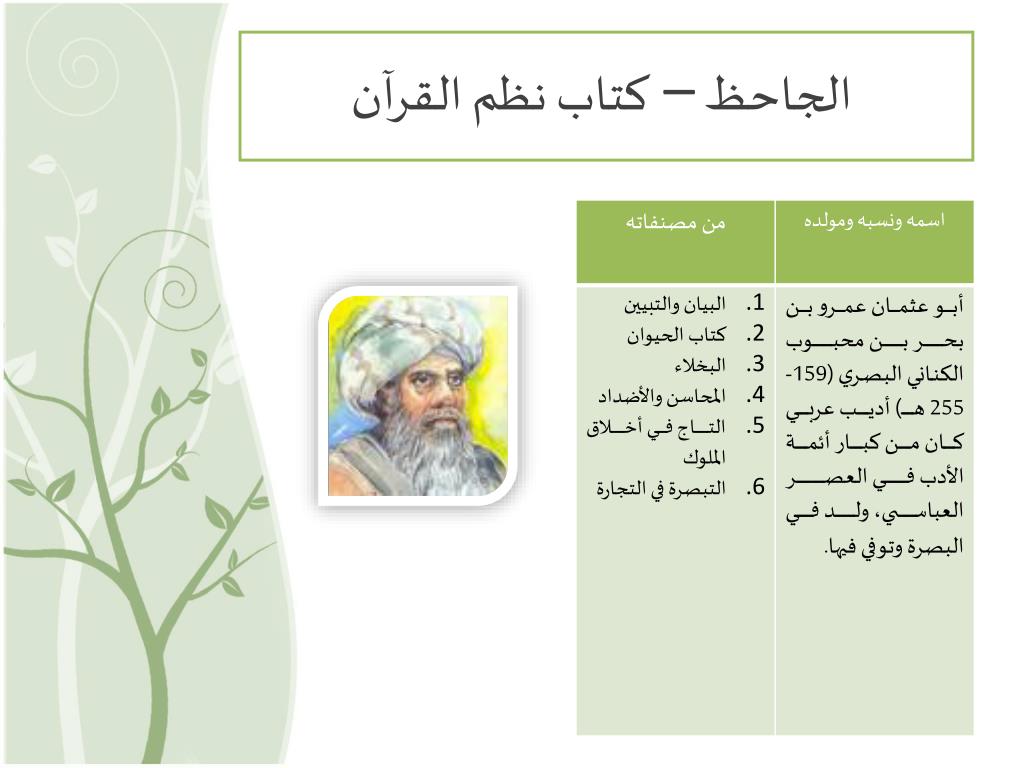 الجاحظ – كتاب نظم القرآن

| اسمه ونسبه ومولده | من مصنفاته |
|---|---|
| أبو عثمان عمرو بن بحر بن محبوب الكناني البصري (159-255 هـ) أديب عربي كان من كبار أئمة الأدب في العصر العباسي، ولد في البصرة وتوفي فيها. | 1. البيان والتبيين 2. كتاب الحيوان 3. البخلاء 4. المحاسن والأضداد 5. التاج في أخلاق الملوك 6. التبصرة في التجارة |